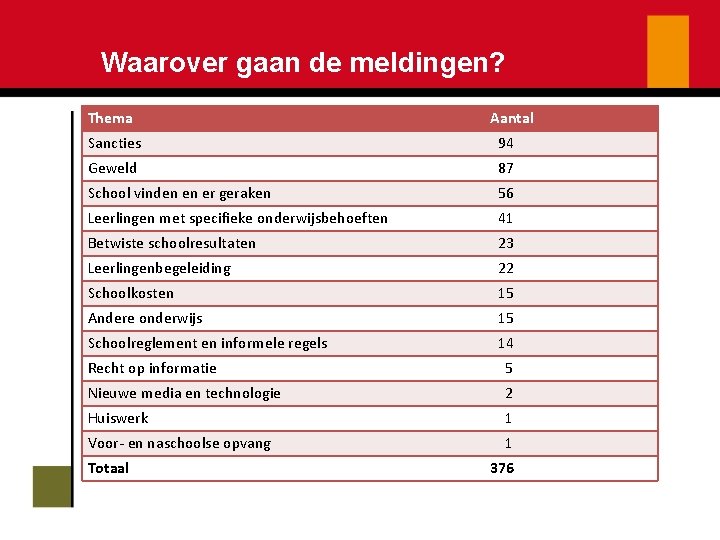 Waarover gaan de meldingen?

| Thema | Aantal |
|---|---|
| Sancties | 94 |
| Geweld | 87 |
| School vinden en er geraken | 56 |
| Leerlingen met specifieke onderwijsbehoeften | 41 |
| Betwiste schoolresultaten | 23 |
| Leerlingenbegeleiding | 22 |
| Schoolkosten | 15 |
| Andere onderwijs | 15 |
| Schoolreglement en informele regels | 14 |
| Recht op informatie | 5 |
| Nieuwe media en technologie | 2 |
| Huiswerk | 1 |
| Voor- en naschoolse opvang | 1 |
| Totaal | 376 |